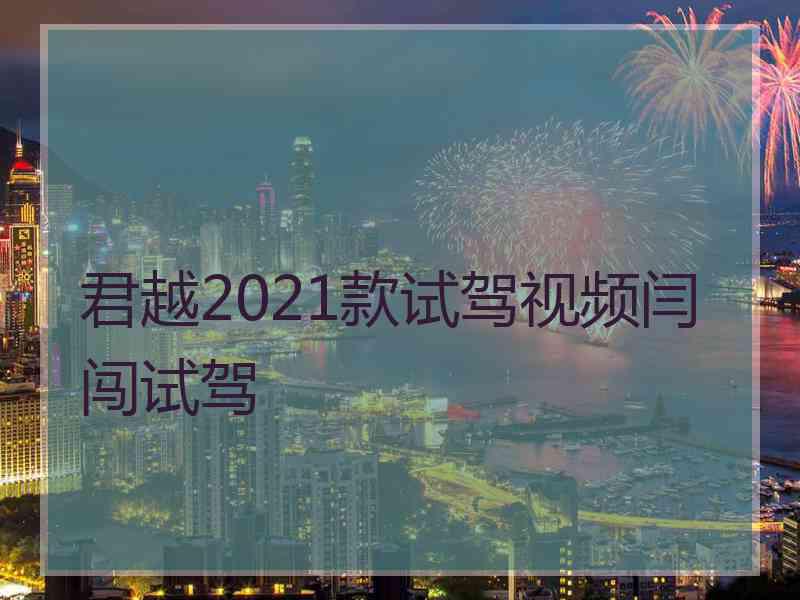 君越2021款试驾视频闫闯试驾